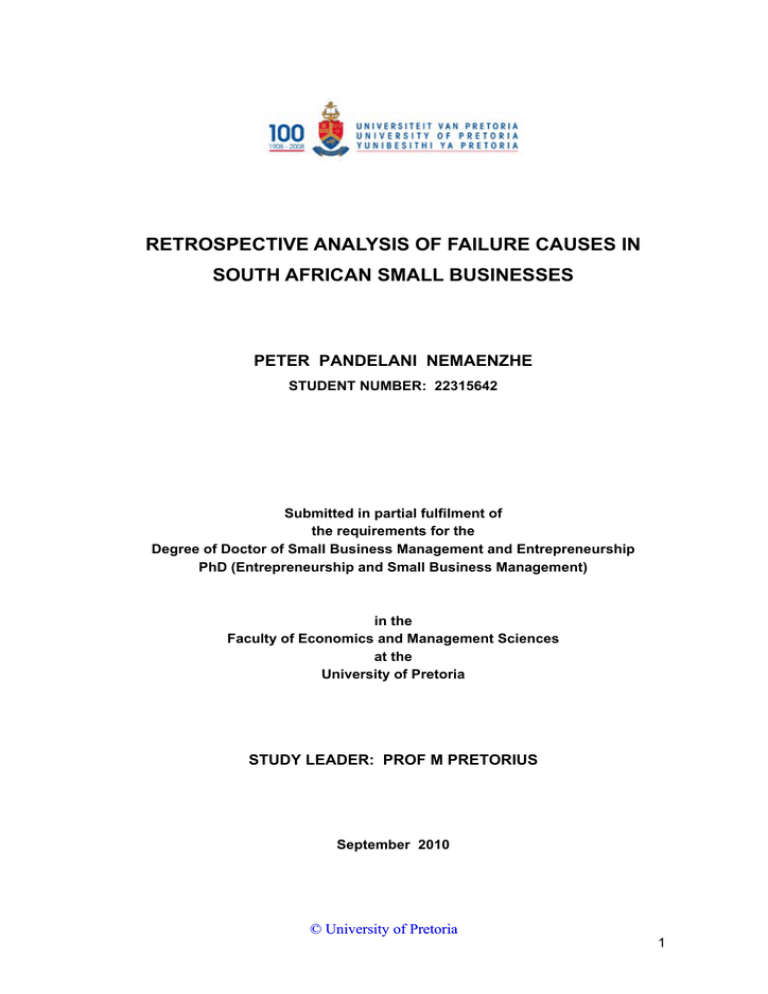 100
1908 - 2008
UNIVERSITEIT VAN PRETORIA
UNIVERSITY OF PRETORIA
YUNIBESITHI YA PRETORIA

RETROSPECTIVE ANALYSIS OF FAILURE CAUSES IN SOUTH AFRICAN SMALL BUSINESSES

PETER PANDELANI NEMAENZHE
STUDENT NUMBER: 22315642

Submitted in partial fulfilment of
the requirements for the
Degree of Doctor of Small Business Management and Entrepreneurship
PhD (Entrepreneurship and Small Business Management)

in the
Faculty of Economics and Management Sciences
at the
University of Pretoria

STUDY LEADER: PROF M PRETORIUS

September 2010

© University of Pretoria

1